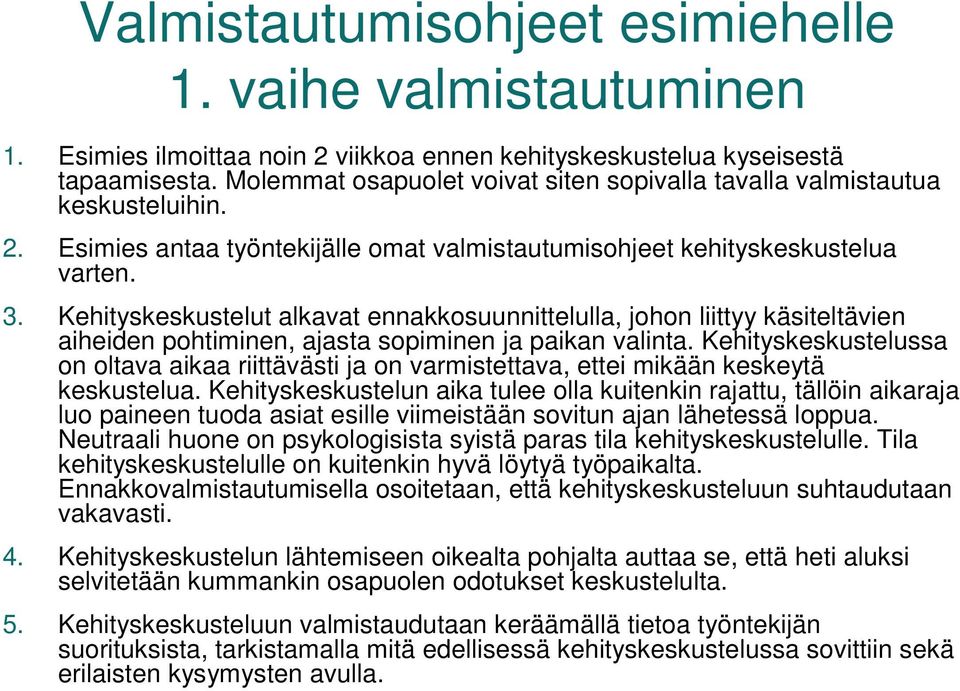 Valmistautumisohjeet esimiehelle
1. vaihe valmistautuminen

1. Esimies ilmoittaa noin 2 viikkoa ennen kehityskeskustelua kyseisestä tapaamisesta. Molemmat osapuolet voivat siten sopivalla tavalla valmistautua keskusteluihin.

2. Esimies antaa työntekijälle omat valmistautumisohjeet kehityskeskustelua varten.

3. Kehityskeskustelut alkavat ennakkosuunnittelulla, johon liittyy käsiteltävien aiheiden pohtiminen, ajasta sopiminen ja paikan valinta. Kehityskeskustelussa on oltava aikaa riittävästi ja on varmistettava, ettei mikään keskeytä keskustelua. Kehityskeskustelun aika tulee olla kuitenkin rajattu, tällöin aikaraja luo paineen tuoda asiat esille viimeistään sovitun ajan lähetessä loppua. Neutraali huone on psykologisista syistä paras tila kehityskeskustelulle. Tila kehityskeskustelulle on kuitenkin hyvä löytyä työpaikalta. Ennakkovalmistautumisella osoitetaan, että kehityskeskusteluun suhtaudutaan vakavasti.

4. Kehityskeskustelun lähtemiseen oikealta pohjalta auttaa se, että heti aluksi selvitetään kummankin osapuolen odotukset keskustelulta.

5. Kehityskeskusteluun valmistaudutaan keräämällä tietoa työntekijän suorituksista, tarkistamalla mitä edellisessä kehityskeskustelussa sovittiin sekä erilaisten kysymysten avulla.